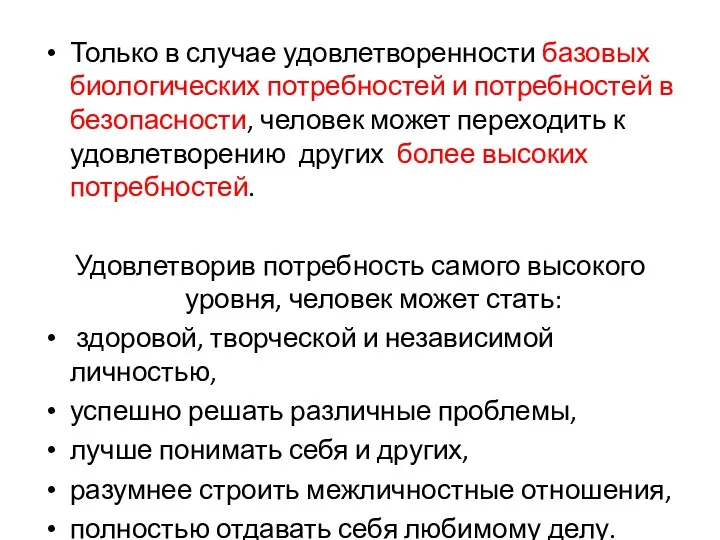 • Только в случае удовлетворенности базовых биологических потребностей и потребностей в безопасности, человек может переходить к удовлетворению других более высоких потребностей.

Удовлетворив потребность самого высокого уровня, человек может стать:

• здоровой, творческой и независимой личностью,
• успешно решать различные проблемы,
• лучше понимать себя и других,
• разумнее строить межличностные отношения,
• полностью отдавать себя любимому делу.